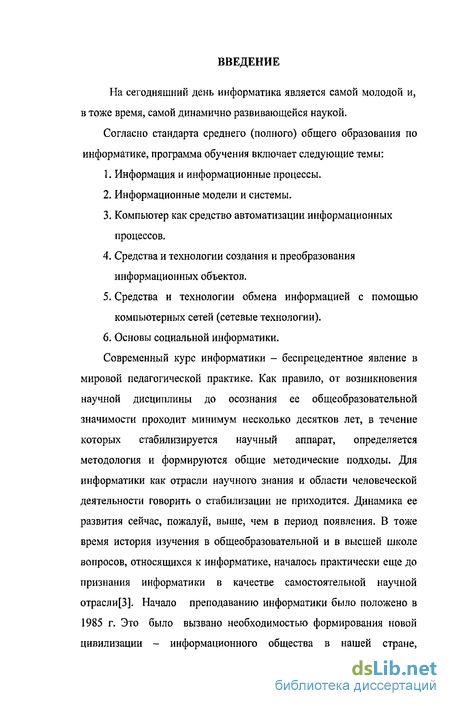 ВВЕДЕНИЕ

На сегодняшний день информатика является самой молодой и, в тоже время, самой динамично развивающейся наукой.

Согласно стандарта среднего (полного) общего образования по информатике, программа обучения включает следующие темы:

1. Информация и информационные процессы.
2. Информационные модели и системы.
3. Компьютер как средство автоматизации информационных процессов.
4. Средства и технологии создания и преобразования информационных объектов.
5. Средства и технологии обмена информацией с помощью компьютерных сетей (сетевые технологии).
6. Основы социальной информатики.

Современный курс информатики – беспрецедентное явление в мировой педагогической практике. Как правило, от возникновения научной дисциплины до осознания ее общеобразовательной значимости проходит минимум несколько десятков лет, в течение которых стабилизируется научный аппарат, определяется методология и формируются общие методические подходы. Для информатики как отрасли научного знания и области человеческой деятельности говорить о стабилизации не приходится. Динамика ее развития сейчас, пожалуй, выше, чем в период появления. В тоже время история изучения в общеобразовательной и в высшей школе вопросов, относящихся к информатике, началось практически еще до признания информатики в качестве самостоятельной научной отрасли[3]. Начало преподаванию информатики было положено в 1985 г. Это было вызвано необходимостью формирования новой цивилизации – информационного общества в нашей стране,

dsLib.net
библиотека диссертаций